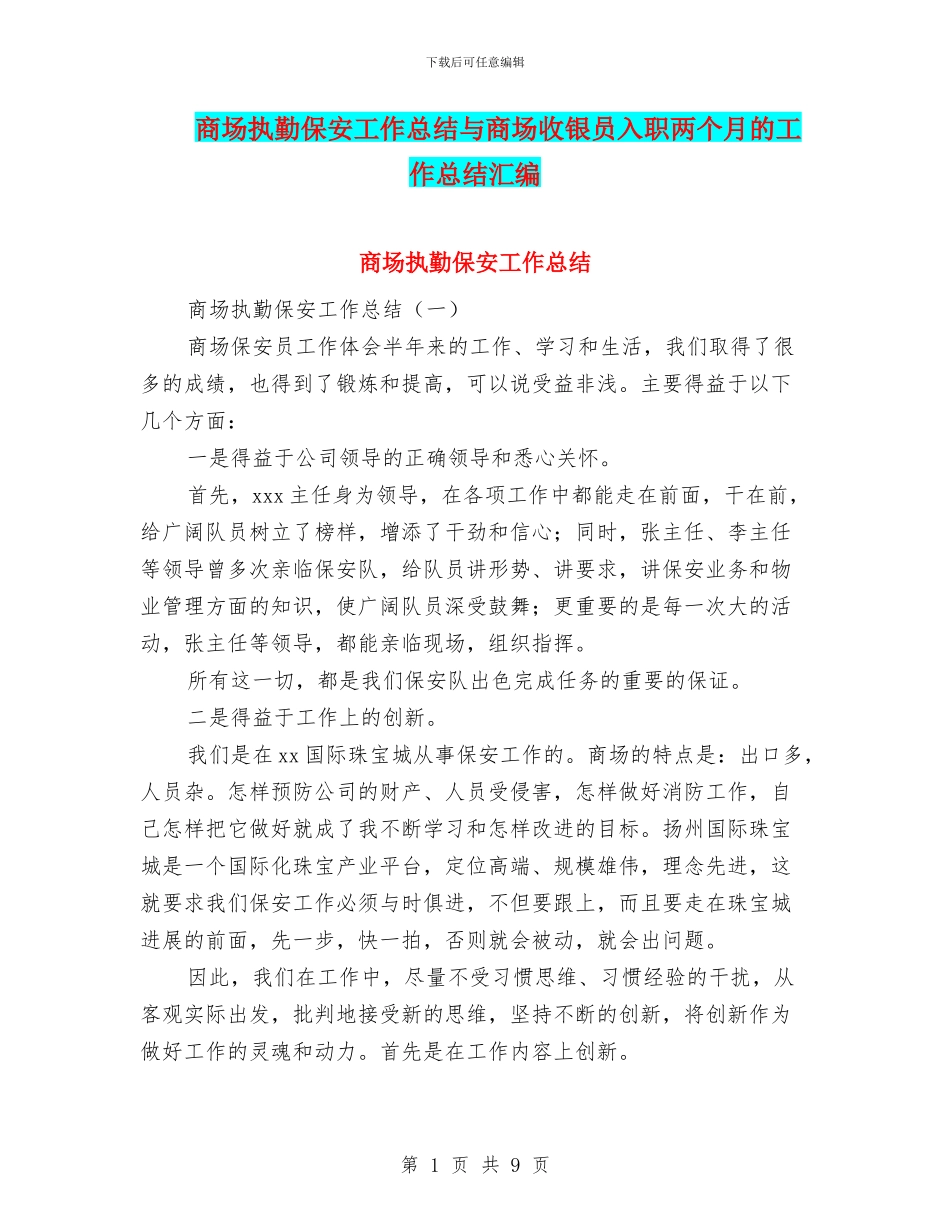 下载后可任意编辑

商场执勤保安工作总结与商场收银员入职两个月的工作总结汇编

商场执勤保安工作总结

商场执勤保安工作总结（一）

商场保安员工作体会半年来的工作、学习和生活，我们取得了很多的成绩，也得到了锻炼和提高，可以说受益非浅。主要得益于以下几个方面：

一是得益于公司领导的正确领导和悉心关怀。

首先，xxx 主任身为领导，在各项工作中都能走在前面，干在前，给广阔队员树立了榜样，增添了干劲和信心；同时，张主任、李主任等领导曾多次亲临保安队，给队员讲形势、讲要求，讲保安业务和物业管理方面的知识，使广阔队员深受鼓舞；更重要的是每一次大的活动，张主任等领导，都能亲临现场，组织指挥。

所有这一切，都是我们保安队出色完成任务的重要的保证。

二是得益于工作上的创新。

我们是在 xx 国际珠宝城从事保安工作的。商场的特点是：出口多，人员杂。怎样预防公司的财产、人员受侵害，怎样做好消防工作，自己怎样把它做好就成了我不断学习和怎样改进的目标。扬州国际珠宝城是一个国际化珠宝产业平台，定位高端、规模雄伟，理念先进，这就要求我们保安工作必须与时俱进，不但要跟上，而且要走在珠宝城进展的前面，先一步，快一拍，否则就会被动，就会出问题。

因此，我们在工作中，尽量不受习惯思维、习惯经验的干扰，从客观实际出发，批判地接受新的思维，坚持不断的创新，将创新作为做好工作的灵魂和动力。首先是在工作内容上创新。

第 1 页 共 9 页